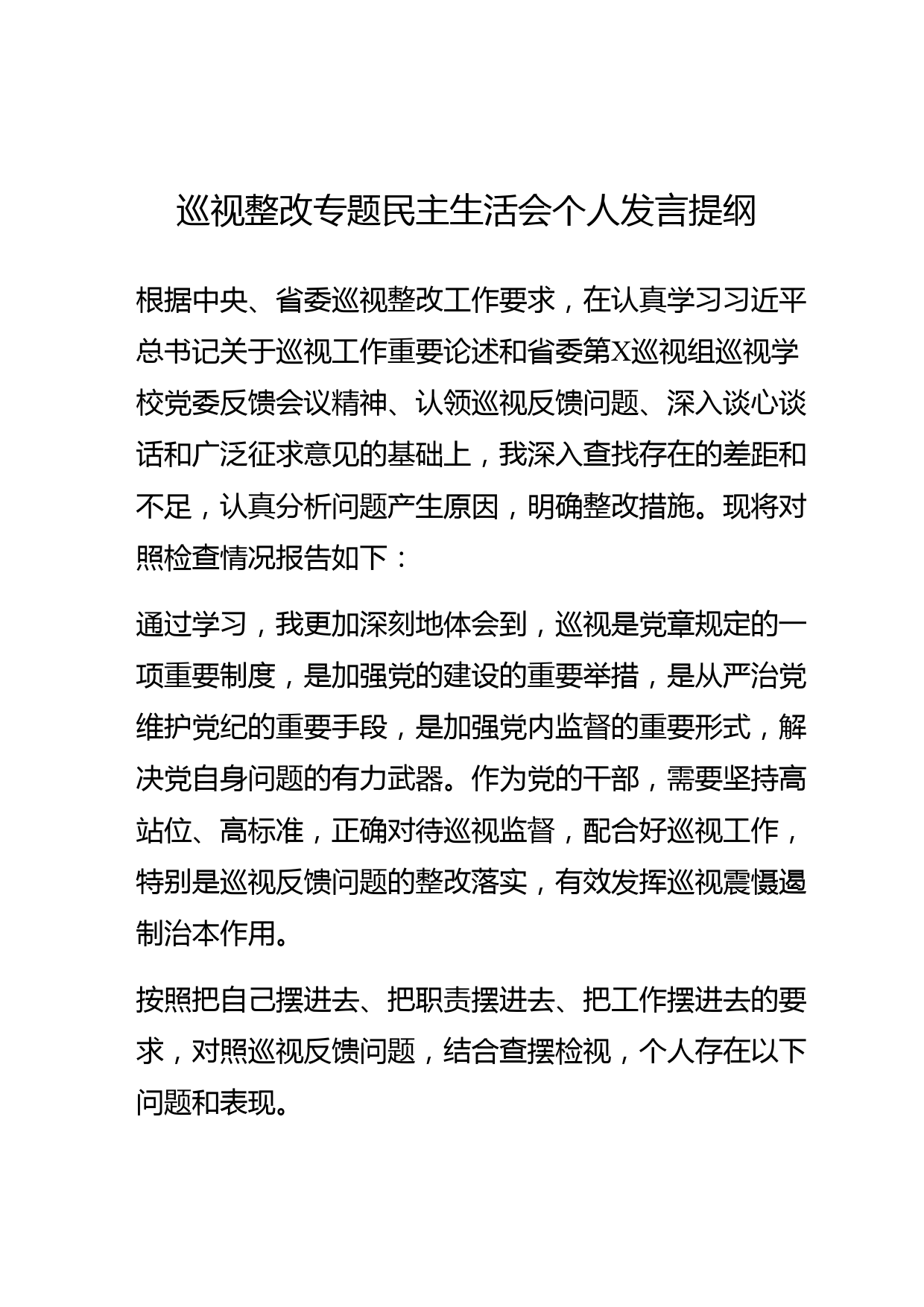 巡视整改专题民主生活会个人发言提纲

根据中央、省委巡视整改工作要求，在认真学习习近平总书记关于巡视工作重要论述和省委第X巡视组巡视学校党委反馈会议精神、认领巡视反馈问题、深入谈心谈话和广泛征求意见的基础上，我深入查找存在的差距和不足，认真分析问题产生原因，明确整改措施。现将对照检查情况报告如下：

通过学习，我更加深刻地体会到，巡视是党章规定的一项重要制度，是加强党的建设的重要举措，是从严治党维护党纪的重要手段，是加强党内监督的重要形式，解决党自身问题的有力武器。作为党的干部，需要坚持高站位、高标准，正确对待巡视监督，配合好巡视工作，特别是巡视反馈问题的整改落实，有效发挥巡视震慑遏制治本作用。

按照把自己摆进去、把职责摆进去、把工作摆进去的要求，对照巡视反馈问题，结合查摆检视，个人存在以下问题和表现。